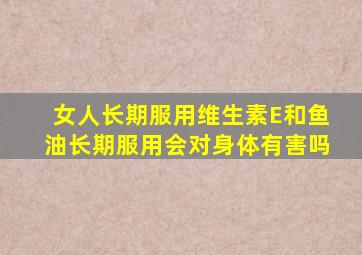 女人长期服用维生素E和鱼油长期服用会对身体有害吗